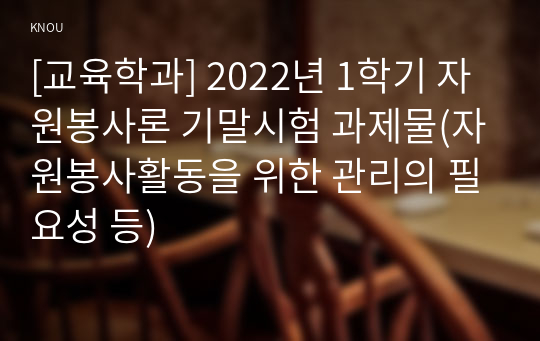 KNOU

[교육학과] 2022년 1학기 자원봉사론 기말시험 과제물(자원봉사활동을 위한 관리의 필요성 등)